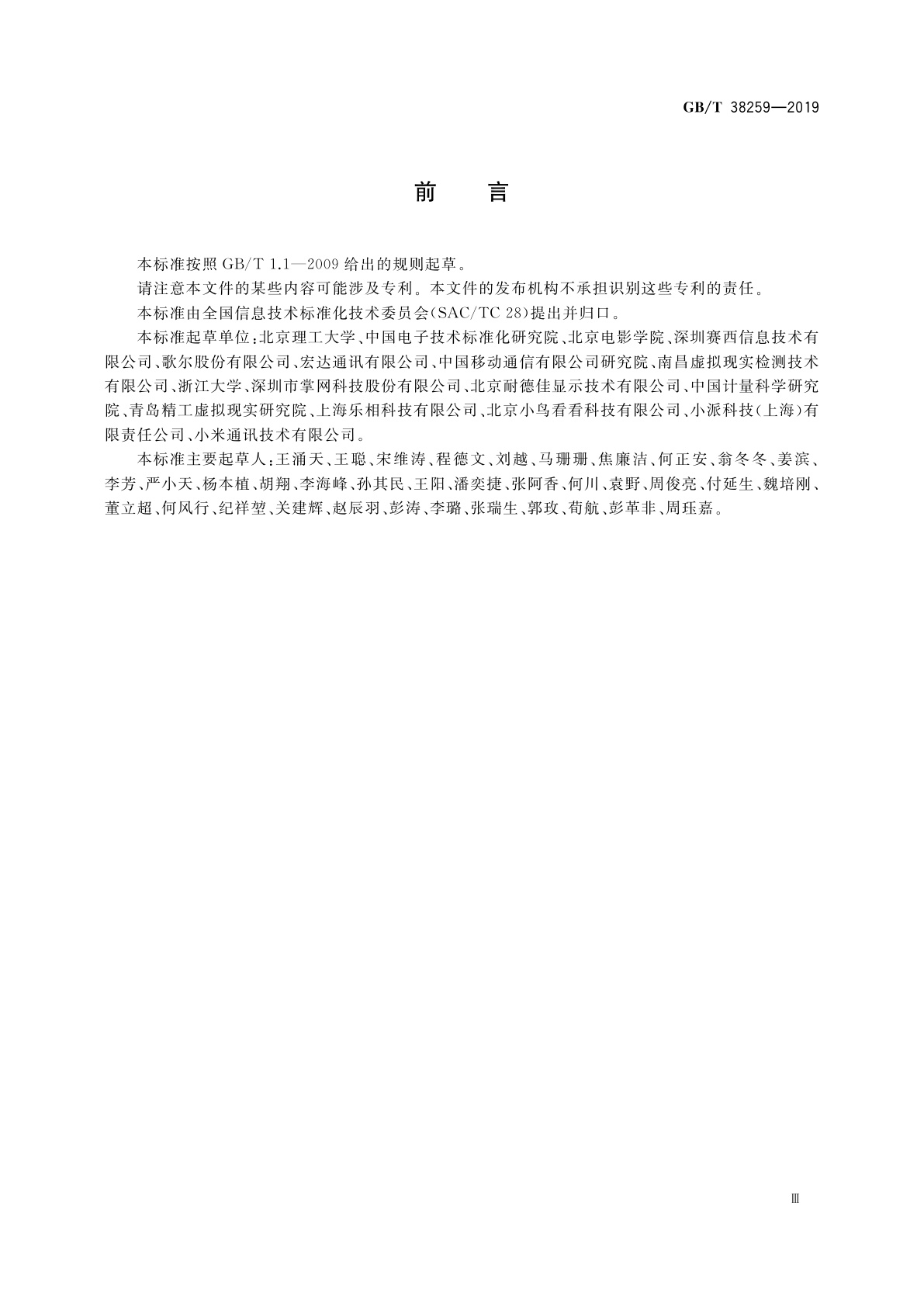 GB/T 38259—2019

前　言

本标准按照 GB/T 1.1—2009 给出的规则起草。

请注意本文件的某些内容可能涉及专利。本文件的发布机构不承担识别这些专利的责任。

本标准由全国信息技术标准化技术委员会(SAC/TC 28)提出并归口。

本标准起草单位：北京理工大学、中国电子技术标准化研究院、北京电影学院、深圳赛西信息技术有限公司、歌尔股份有限公司、宏达通讯有限公司、中国移动通信有限公司研究院、南昌虚拟现实检测技术有限公司、浙江大学、深圳市掌网科技股份有限公司、北京耐德佳显示技术有限公司、中国计量科学研究院、青岛精工虚拟现实研究院、上海乐相科技有限公司、北京小鸟看看科技有限公司、小派科技(上海)有限责任公司、小米通讯技术有限公司。

本标准主要起草人：王涌天、王聪、宋维涛、程德文、刘越、马珊珊、焦廉洁、何正安、翁冬冬、姜滨、李芳、严小天、杨本植、胡翔、李海峰、孙其民、王阳、潘奕捷、张阿香、何川、袁野、周俊亮、付延生、魏培刚、董立超、何风行、纪祥堃、关建辉、赵辰羽、彭涛、李璐、张瑞生、郭玫、荀航、彭革非、周珏嘉。

Ⅲ